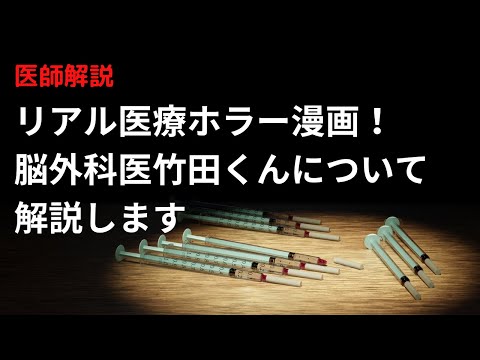 医師解説

リアル医療ホラー漫画！
脳外科医竹田くんについて
解説します